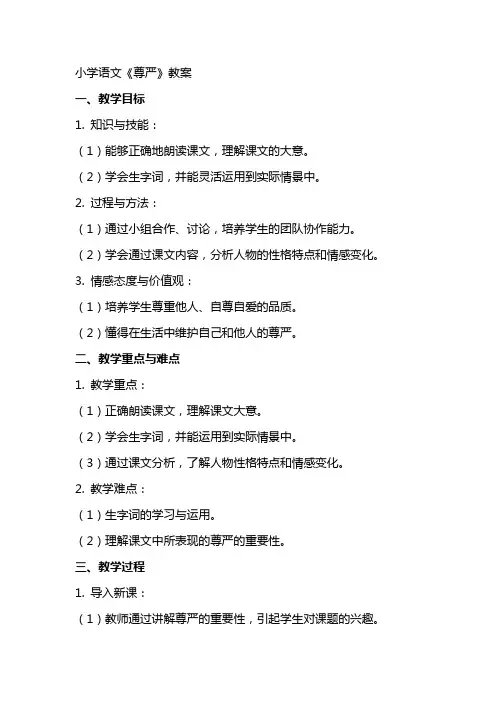 小学语文《尊严》教案

一、教学目标

1. 知识与技能：

（1）能够正确地朗读课文，理解课文的大意。

（2）学会生字词，并能灵活运用到实际情景中。

2. 过程与方法：

（1）通过小组合作、讨论，培养学生的团队协作能力。

（2）学会通过课文内容，分析人物的性格特点和情感变化。

3. 情感态度与价值观：

（1）培养学生尊重他人、自尊自爱的品质。

（2）懂得在生活中维护自己和他人的尊严。

二、教学重点与难点

1. 教学重点：

（1）正确朗读课文，理解课文大意。

（2）学会生字词，并能运用到实际情景中。

（3）通过课文分析，了解人物性格特点和情感变化。

2. 教学难点：

（1）生字词的学习与运用。

（2）理解课文中所表现的尊严的重要性。

三、教学过程

1. 导入新课：

（1）教师通过讲解尊严的重要性，引起学生对课题的兴趣。